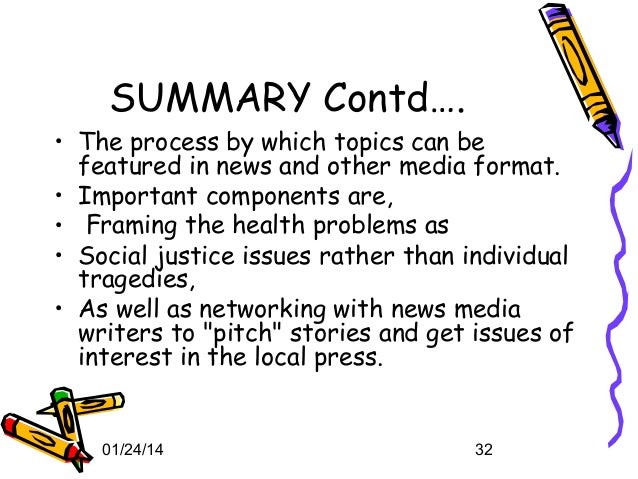 SUMMARY Contd….

• The process by which topics can be featured in news and other media format.
• Important components are,
• Framing the health problems as
• Social justice issues rather than individual tragedies,
• As well as networking with news media writers to "pitch" stories and get issues of interest in the local press.

01/24/14

32